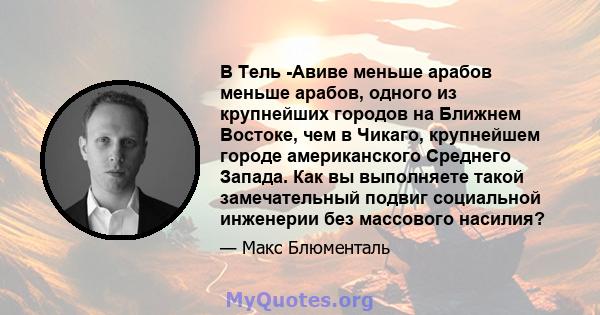 В Тель -Авиве меньше арабов меньше арабов, одного из крупнейших городов на Ближнем Востоке, чем в Чикаго, крупнейшем городе американского Среднего Запада. Как вы выполняете такой замечательный подвиг социальной инженерии без массового насилия?

— Макс Блюменталь

MyQuotes.org